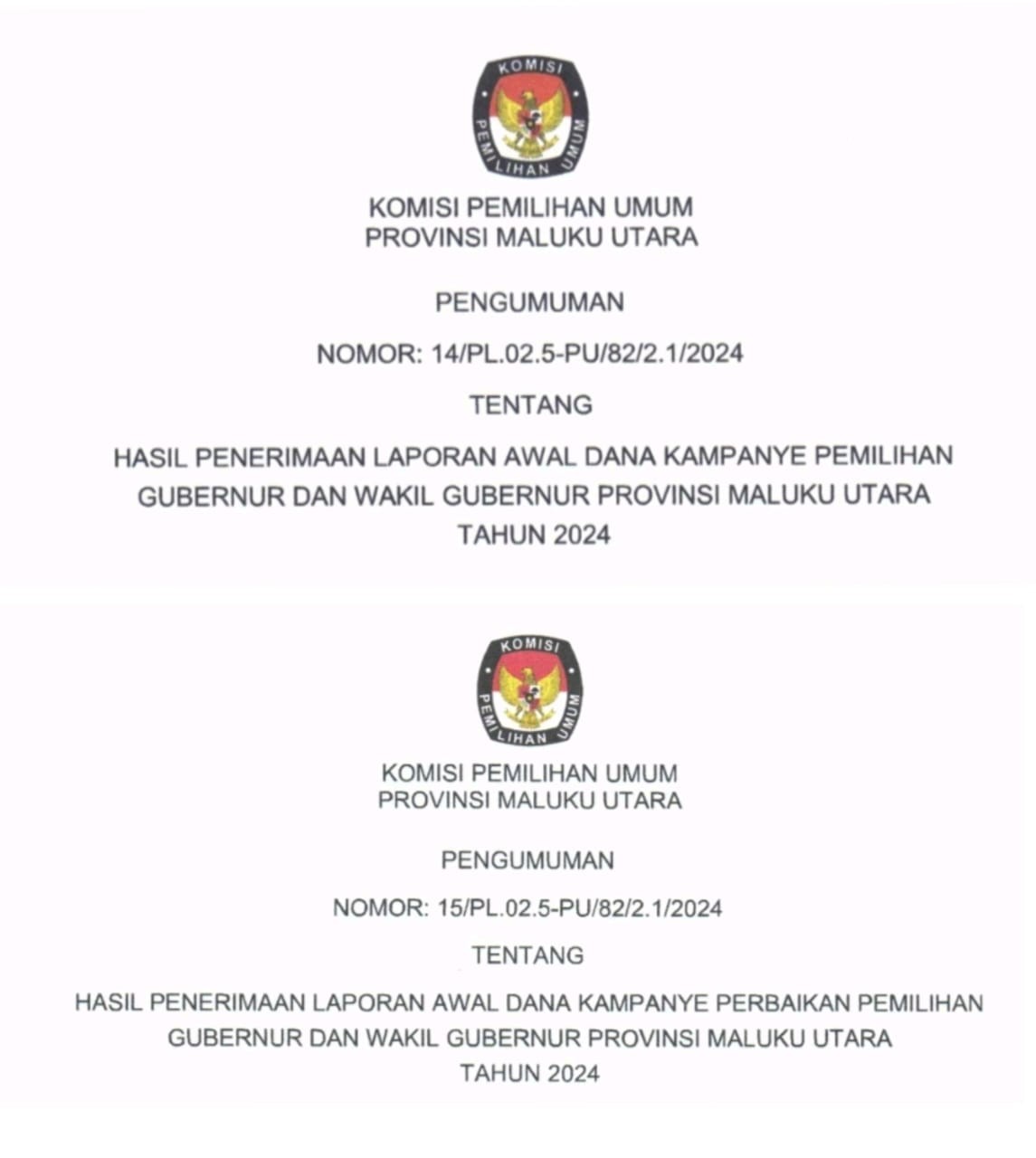 KOMISI PEMILIHAN UMUM

KOMISI PEMILIHAN UMUM
PROVINSI MALUKU UTARA

PENGUMUMAN

NOMOR: 14/PL.02.5-PU/82/2.1/2024

TENTANG

HASIL PENERIMAAN LAPORAN AWAL DANA KAMPANYE PEMILIHAN GUBERNUR DAN WAKIL GUBERNUR PROVINSI MALUKU UTARA TAHUN 2024

KOMISI PEMILIHAN UMUM

KOMISI PEMILIHAN UMUM
PROVINSI MALUKU UTARA

PENGUMUMAN

NOMOR: 15/PL.02.5-PU/82/2.1/2024

TENTANG

HASIL PENERIMAAN LAPORAN AWAL DANA KAMPANYE PERBAIKAN PEMILIHAN GUBERNUR DAN WAKIL GUBERNUR PROVINSI MALUKU UTARA TAHUN 2024